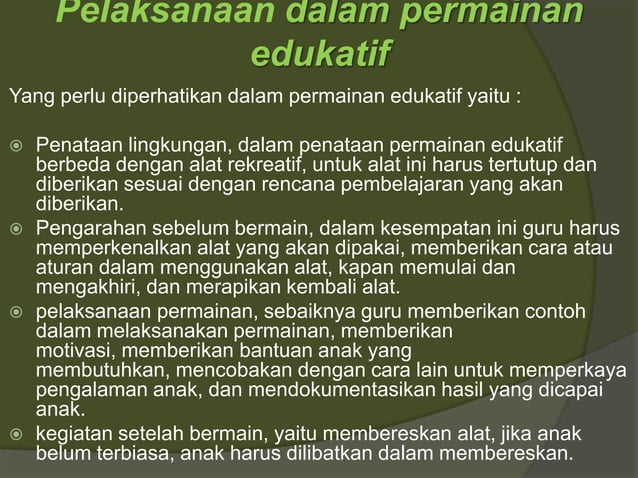 Pelaksanaan dalam permainan edukatif

Yang perlu diperhatikan dalam permainan edukatif yaitu :

Penataan lingkungan, dalam penataan permainan edukatif berbeda dengan alat rekreatif, untuk alat ini harus tertutup dan diberikan sesuai dengan rencana pembelajaran yang akan diberikan.

Pengarahan sebelum bermain, dalam kesempatan ini guru harus memperkenalkan alat yang akan dipakai, memberikan cara atau aturan dalam menggunakan alat, kapan memulai dan mengakhiri, dan merapikan kembali alat.

pelaksanaan permainan, sebaiknya guru memberikan contoh dalam melaksanakan permainan, memberikan motivasi, memberikan bantuan anak yang membutuhkan, mencobakan dengan cara lain untuk memperkaya pengalaman anak, dan mendokumentasikan hasil yang dicapai anak.

kegiatan setelah bermain, yaitu membereskan alat, jika anak belum terbiasa, anak harus dilibatkan dalam membereskan.